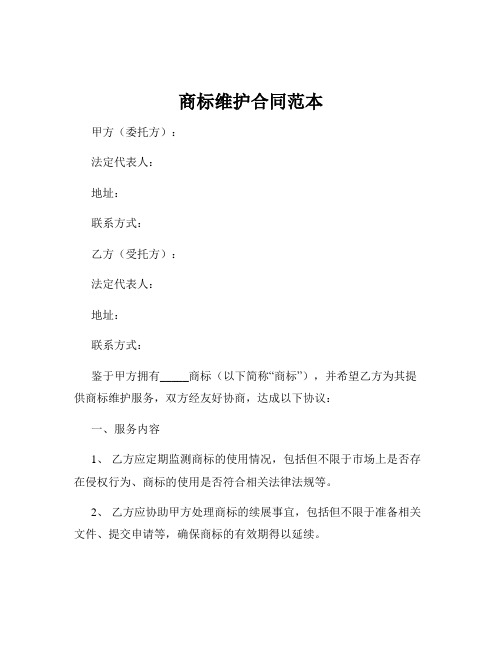 商标维护合同范本

甲方（委托方）：

法定代表人：

地址：

联系方式：

乙方（受托方）：

法定代表人：

地址：

联系方式：

鉴于甲方拥有_____商标（以下简称“商标”），并希望乙方为其提供商标维护服务，双方经友好协商，达成以下协议：

一、服务内容

1、 乙方应定期监测商标的使用情况，包括但不限于市场上是否存在侵权行为、商标的使用是否符合相关法律法规等。

2、 乙方应协助甲方处理商标的续展事宜，包括但不限于准备相关文件、提交申请等，确保商标的有效期得以延续。